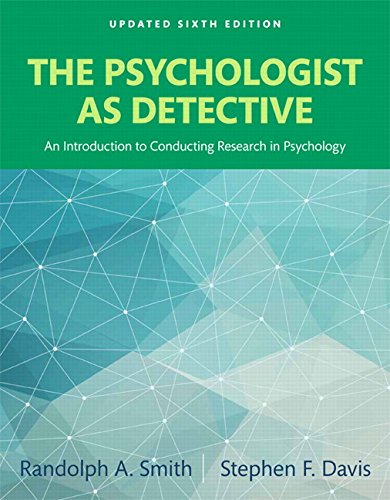 UPDATED SIXTH EDITION

THE PSYCHOLOGIST AS DETECTIVE

An Introduction to Conducting Research in Psychology

Randolph A. Smith | Stephen F. Davis